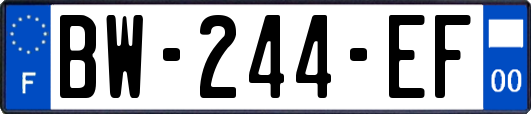 F
BW-244-EF
00